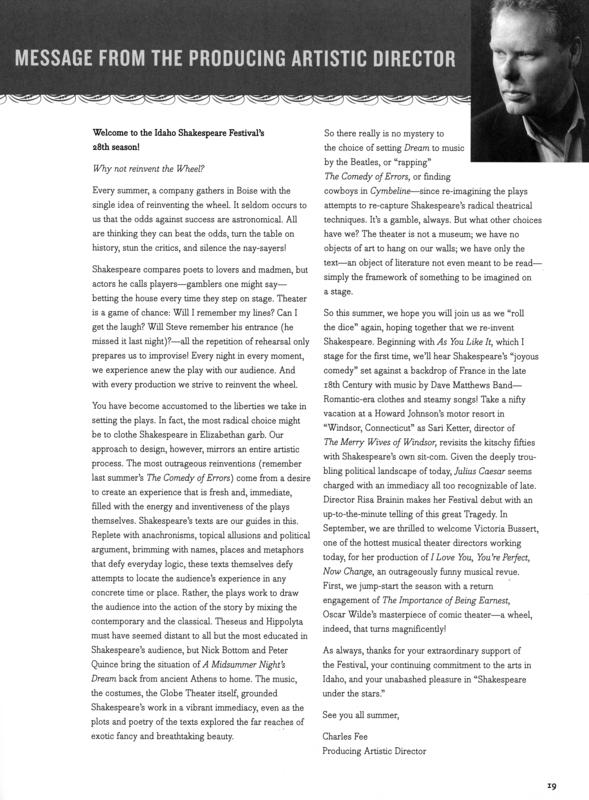 MESSAGE FROM THE PRODUCING ARTISTIC DIRECTOR

Welcome to the Idaho Shakespeare Festival's 28th season!

Why not reinvent the Wheel?

Every summer, a company gathers in Boise with the single idea of reinventing the wheel. It seldom occurs to us that the odds against success are astronomical. All are thinking they can beat the odds, turn the table on history, stun the critics, and silence the nay-sayers!

Shakespeare compares poets to lovers and madmen, but actors he calls players—gamblers one might say—betting the house every time they step on stage. Theater is a game of chance: Will I remember my lines? Can I get the laugh? Will Steve remember his entrance (he missed it last night)?—all the repetition of rehearsal only prepares us to improvise! Every night in every moment, we experience anew the play with our audience. And with every production we strive to reinvent the wheel.

You have become accustomed to the liberties we take in setting the plays. In fact, the most radical choice might be to clothe Shakespeare in Elizabethan garb. Our approach to design, however, mirrors an entire artistic process. The most outrageous reinventions (remember last summer's The Comedy of Errors) come from a desire to create an experience that is fresh and, immediate, filled with the energy and inventiveness of the plays themselves. Shakespeare's texts are our guides in this. Replete with anachronisms, topical allusions and political argument, brimming with names, places and metaphors that defy everyday logic, these texts themselves defy attempts to locate the audience's experience in any concrete time or place. Rather, the plays work to draw the audience into the action of the story by mixing the contemporary and the classical. Theseus and Hippolyta must have seemed distant to all but the most educated in Shakespeare's audience, but Nick Bottom and Peter Quince bring the situation of A Midsummer Night's Dream back from ancient Athens to home. The music, the costumes, the Globe Theater itself, grounded Shakespeare's work in a vibrant immediacy, even as the plots and poetry of the texts explored the far reaches of exotic fancy and breathtaking beauty.

So there really is no mystery to the choice of setting Dream to music by the Beatles, or "rapping" The Comedy of Errors, or finding cowboys in Cymbeline—since re-imagining the plays attempts to re-capture Shakespeare's radical theatrical techniques. It's a gamble, always. But what other choices have we? The theater is not a museum; we have no objects of art to hang on our walls; we have only the text—an object of literature not even meant to be read—simply the framework of something to be imagined on a stage.

So this summer, we hope you will join us as we "roll the dice" again, hoping together that we re-invent Shakespeare. Beginning with As You Like It, which I stage for the first time, we'll hear Shakespeare's "joyous comedy" set against a backdrop of France in the late 18th Century with music by Dave Matthews Band—Romantic-era clothes and steamy songs! Take a nifty vacation at a Howard Johnson's motor resort in "Windsor, Connecticut" as Sari Ketter, director of The Merry Wives of Windsor, revisits the kitschy fifties with Shakespeare's own sit-com. Given the deeply troubling political landscape of today, Julius Caesar seems charged with an immediacy all too recognizable of late. Director Risa Brainin makes her Festival debut with an up-to-the-minute telling of this great Tragedy. In September, we are thrilled to welcome Victoria Bussert, one of the hottest musical theater directors working today, for her production of I Love You, You're Perfect, Now Change, an outrageously funny musical revue. First, we jump-start the season with a return engagement of The Importance of Being Earnest, Oscar Wilde's masterpiece of comic theater—a wheel, indeed, that turns magnificently!

As always, thanks for your extraordinary support of the Festival, your continuing commitment to the arts in Idaho, and your unabashed pleasure in "Shakespeare under the stars."

See you all summer,

Charles Fee
Producing Artistic Director

19